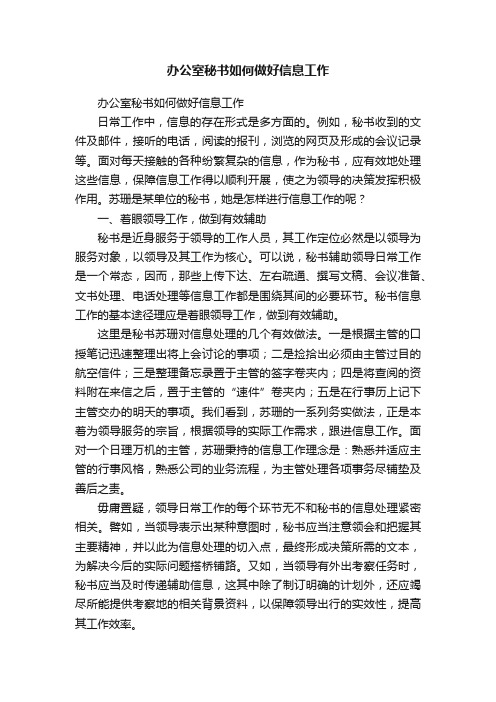 办公室秘书如何做好信息工作

办公室秘书如何做好信息工作

日常工作中，信息的存在形式是多方面的。例如，秘书收到的文件及邮件，接听的电话，阅读的报刊，浏览的网页及形成的会议记录等。面对每天接触的各种纷繁复杂的信息，作为秘书，应有效地处理这些信息，保障信息工作得以顺利开展，使之为领导的决策发挥积极作用。苏珊是某单位的秘书，她是怎样进行信息工作的呢？

一、着眼领导工作，做到有效辅助

秘书是近身服务于领导的工作人员，其工作定位必然是以领导为服务对象，以领导及其工作为核心。可以说，秘书辅助领导日常工作是一个常态，因而，那些上传下达、左右疏通、撰写文稿、会议准备、文书处理、电话处理等信息工作都是围绕其间的必要环节。秘书信息工作的基本途径理应是着眼领导工作，做到有效辅助。

这里是秘书苏珊对信息处理的几个有效做法。一是根据主管的口授笔记迅速整理出将上会讨论的事项；二是捡拾出必须由主管过目的航空信件；三是整理备忘录置于主管的签字卷夹内；四是将查阅的资料附在来信之后，置于主管的“速件”卷夹内；五是在行事历上记下主管交办的明天的事项。我们看到，苏珊的一系列务实做法，正是本着为领导服务的宗旨，根据领导的实际工作需求，跟进信息工作。面对一个日理万机的主管，苏珊秉持的信息工作理念是：熟悉并适应主管的行事风格，熟悉公司的业务流程，为主管处理各项事务尽铺垫及善后之责。

毋庸置疑，领导日常工作的每个环节无不和秘书的信息处理紧密相关。譬如，当领导表示出某种意图时，秘书应当注意领会和把握其主要精神，并以此为信息处理的切入点，最终形成决策所需的文本，为解决今后的实际问题搭桥铺路。又如，当领导有外出考察任务时，秘书应当及时传递辅助信息，这其中除了制订明确的计划外，还应竭尽所能提供考察地的相关背景资料，以保障领导出行的实效性，提高其工作效率。